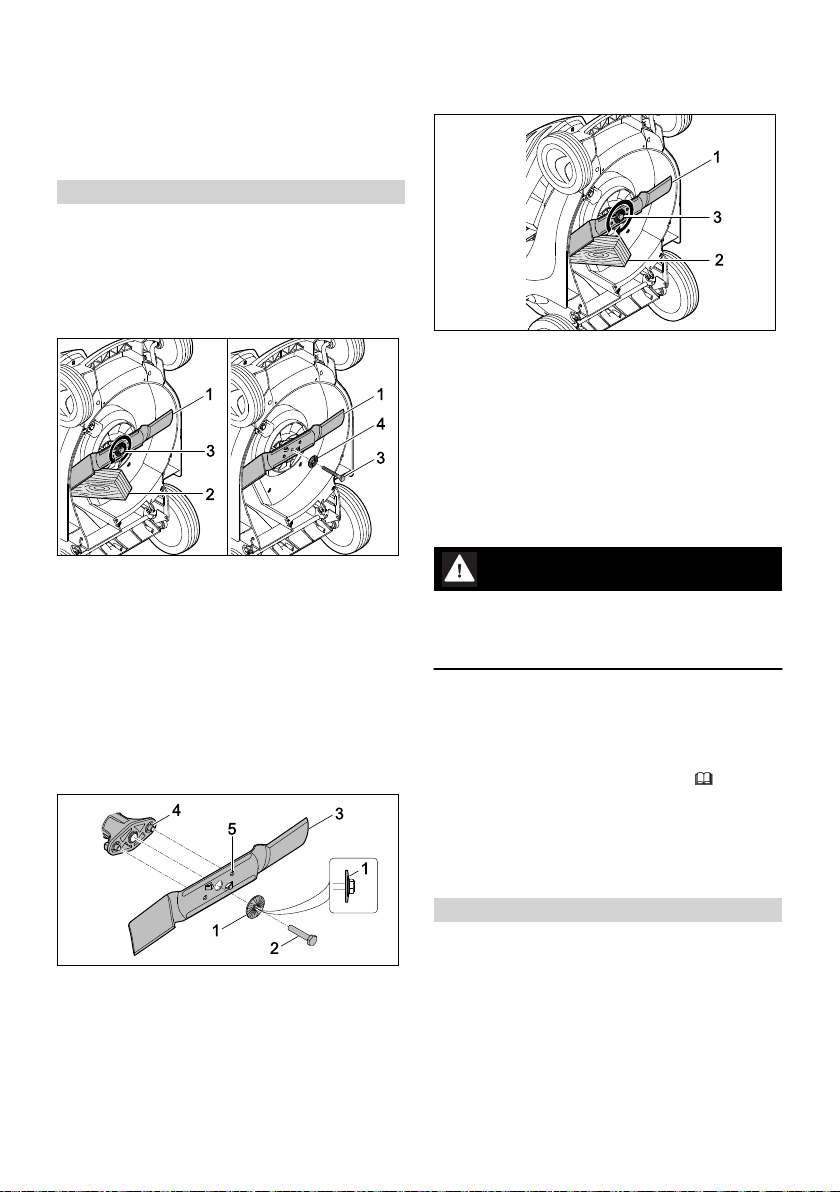 1
3
2

1
3
2

1
4
3

4
5
3
1
1
2